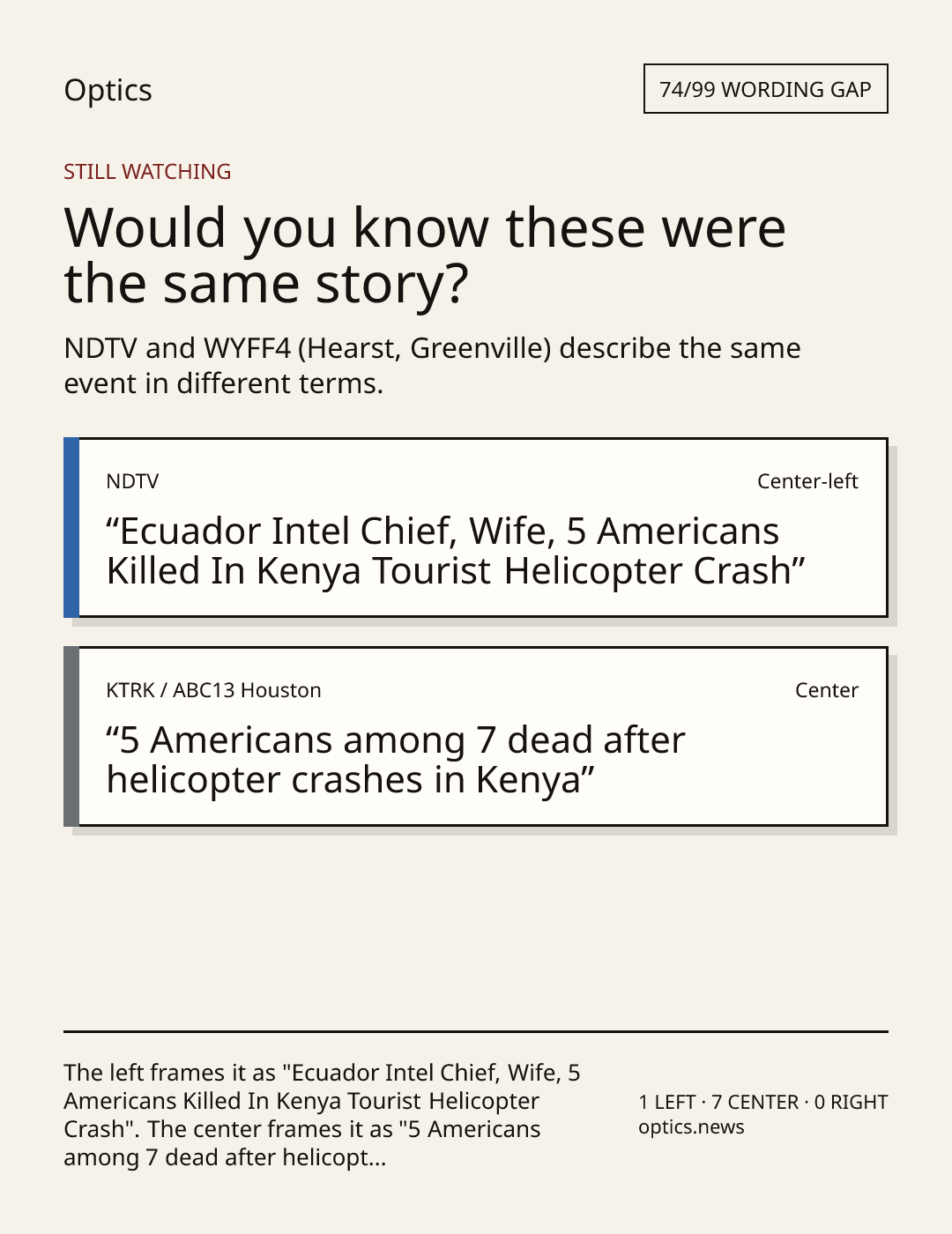 Optics

74/99 WORDING GAP

STILL WATCHING

Would you know these were the same story?

NDTV and WYFF4 (Hearst, Greenville) describe the same event in different terms.

NDTV

Center-left

"Ecuador Intel Chief, Wife, 5 Americans Killed In Kenya Tourist Helicopter Crash"

KTRK / ABC13 Houston

Center

"5 Americans among 7 dead after helicopter crashes in Kenya"

The left frames it as "Ecuador Intel Chief, Wife, 5 Americans Killed In Kenya Tourist Helicopter Crash". The center frames it as "5 Americans among 7 dead after helicopt...

1 LEFT · 7 CENTER · 0 RIGHT
optics.news